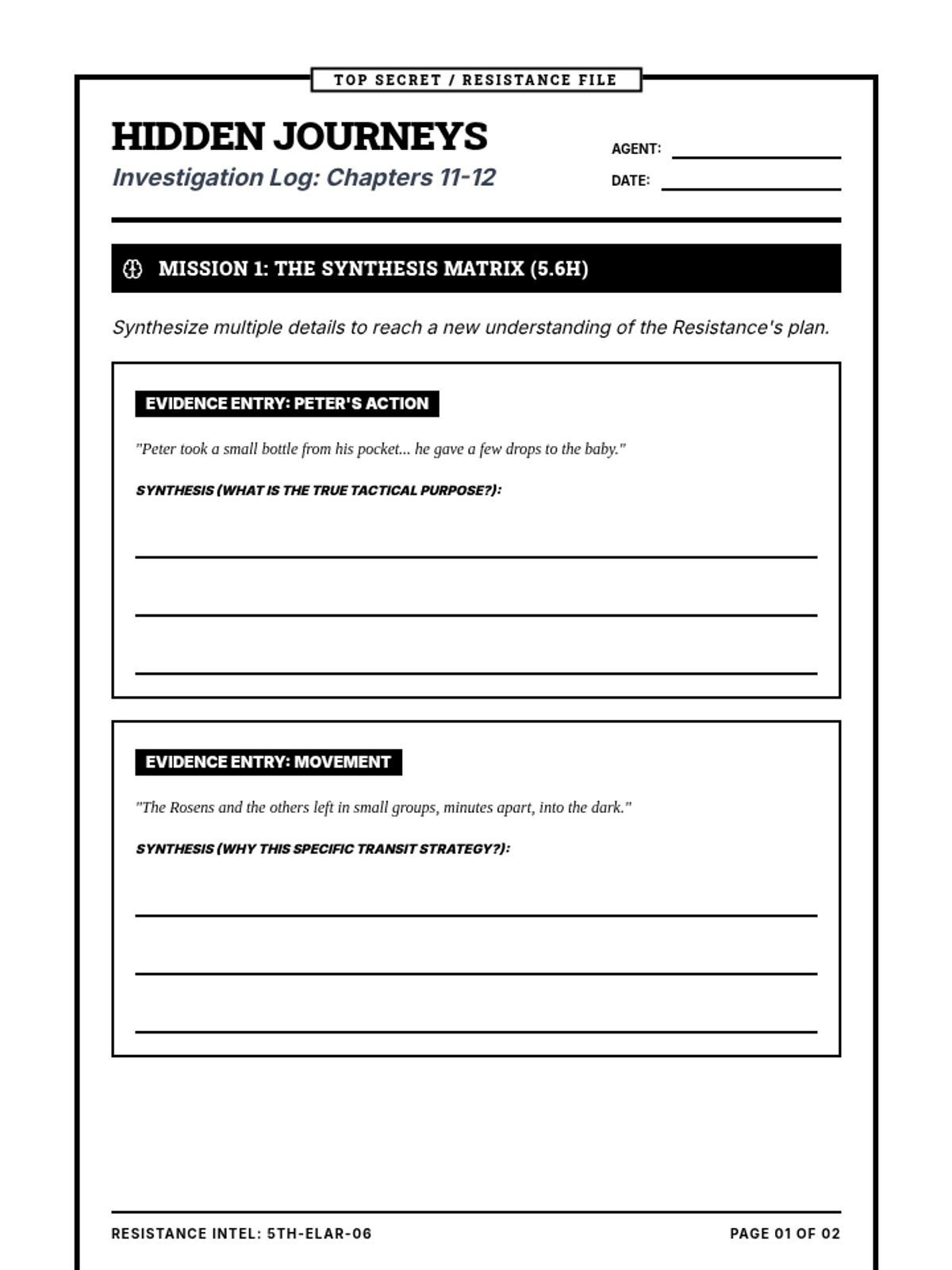 TOP SECRET / RESISTANCE FILE

HIDDEN JOURNEYS

Investigation Log: Chapters 11-12

AGENT:

DATE:

MISSION 1: THE SYNTHESIS MATRIX (5.6H)

Synthesize multiple details to reach a new understanding of the Resistance's plan.

EVIDENCE ENTRY: PETER'S ACTION

"Peter took a small bottle from his pocket... he gave a few drops to the baby."

SYNTHESIS (WHAT IS THE TRUE TACTICAL PURPOSE?):

EVIDENCE ENTRY: MOVEMENT

"The Rosens and the others left in small groups, minutes apart, into the dark."

SYNTHESIS (WHY THIS SPECIFIC TRANSIT STRATEGY?):

RESISTANCE INTEL: 5TH-ELAR-06

PAGE 01 OF 02